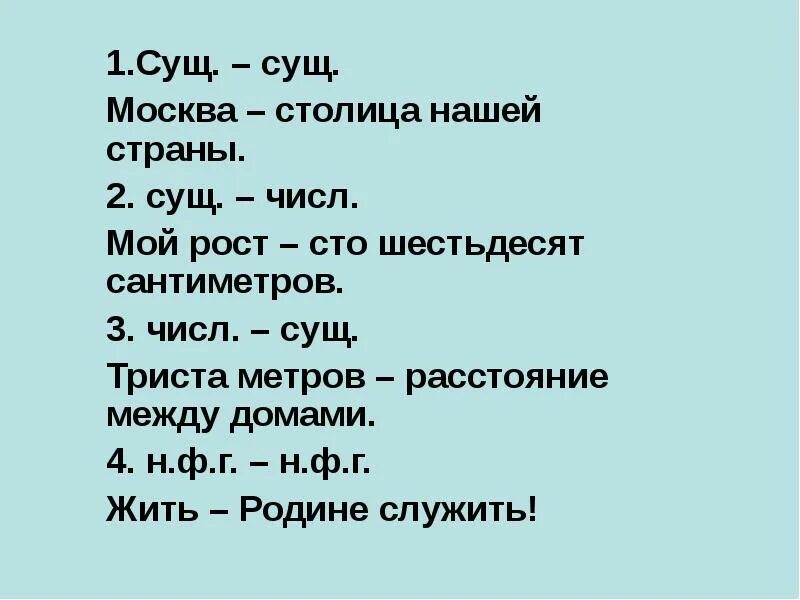 1.Сущ. – сущ.

Москва – столица нашей страны.

2. сущ. – числ.

Мой рост – сто шестьдесят сантиметров.

3. числ. – сущ.

Триста метров – расстояние между домами.

4. н.ф.г. – н.ф.г.

Жить – Родине служить!